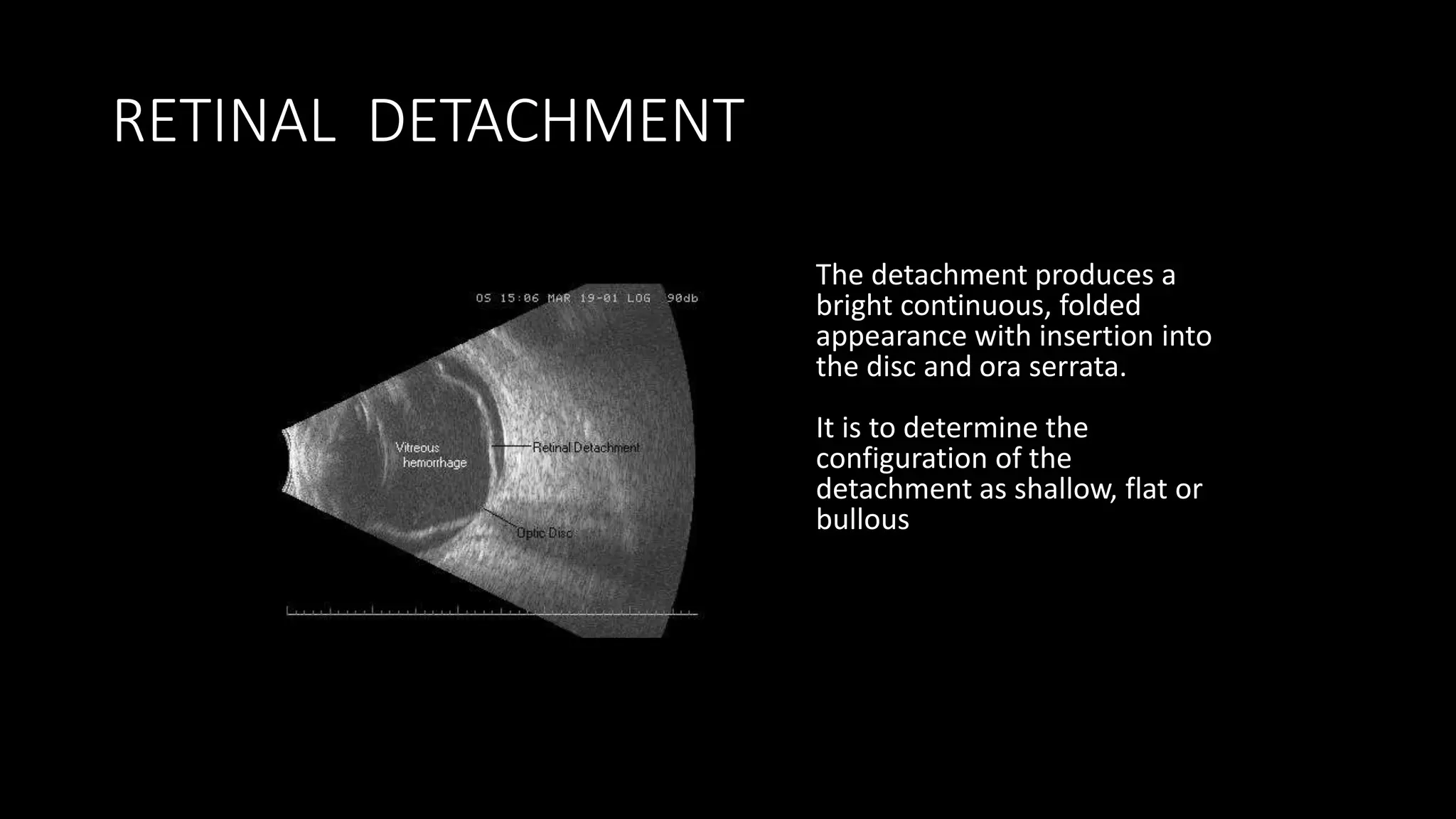 RETINAL DETACHMENT

OS 15:06 MAR 19-01 LOG 90db

Vitreous hemorrhage

Retinal Detachment

Optic Disc

The detachment produces a bright continuous, folded appearance with insertion into the disc and ora serrata.

It is to determine the configuration of the detachment as shallow, flat or bullous